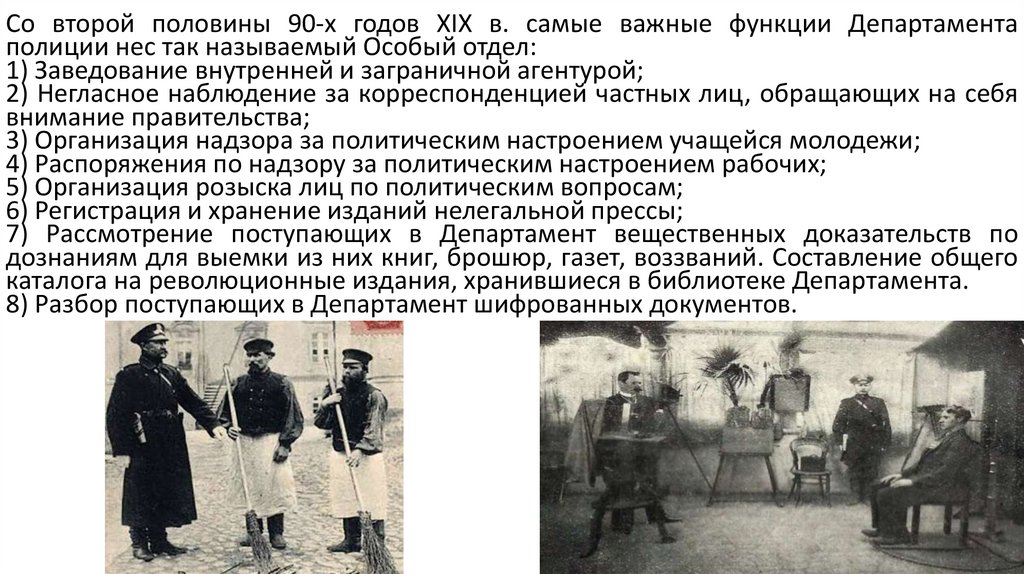 Со второй половины 90-х годов XIX в. самые важные функции Департамента полиции нес так называемый Особый отдел:
1) Заведование внутренней и заграничной агентурой;
2) Негласное наблюдение за корреспонденцией частных лиц, обращающих на себя внимание правительства;
3) Организация надзора за политическим настроением учащейся молодежи;
4) Распоряжения по надзору за политическим настроением рабочих;
5) Организация розыска лиц по политическим вопросам;
6) Регистрация и хранение изданий нелегальной прессы;
7) Рассмотрение поступающих в Департамент вещественных доказательств по дознаниям для выемки из них книг, брошюр, газет, воззваний. Составление общего каталога на революционные издания, хранившиеся в библиотеке Департамента.
8) Разбор поступающих в Департамент шифрованных документов.